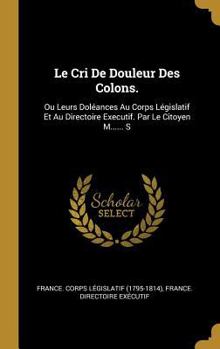 Le Cri De Douleur Des Colons.

Ou Leurs Doléances Au Corps Législatif Et Au Directoire Executif. Par Le Citoyen M...... S

Scholar SELECT

FRANCE. CORPS LÉGISLATIF (1795-1814), FRANCE. DIRECTOIRE EXÉCUTIF